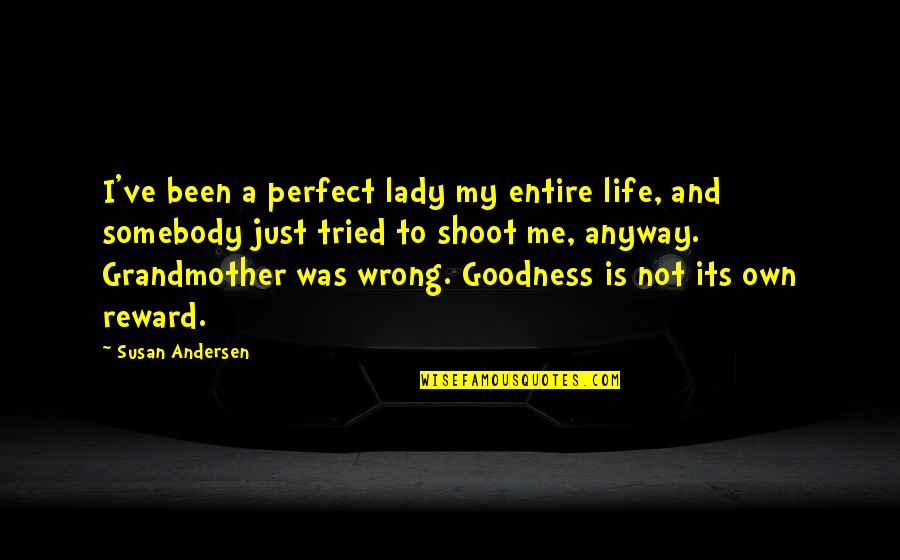 I've been a perfect lady my entire life, and somebody just tried to shoot me, anyway. Grandmother was wrong. Goodness is not its own reward.

~ Susan Andersen

WISEFAMOUSQUOTES.COM